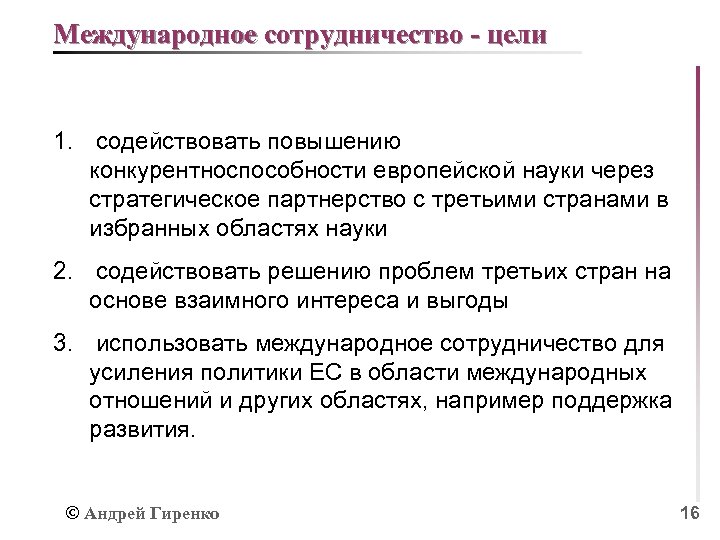 Международное сотрудничество - цели

1. содействовать повышению конкурентноспособности европейской науки через стратегическое партнерство с третьими странами в избранных областях науки

2. содействовать решению проблем третьих стран на основе взаимного интереса и выгоды

3. использовать международное сотрудничество для усиления политики ЕС в области международных отношений и других областях, например поддержка развития.

© Андрей Гиренко

16